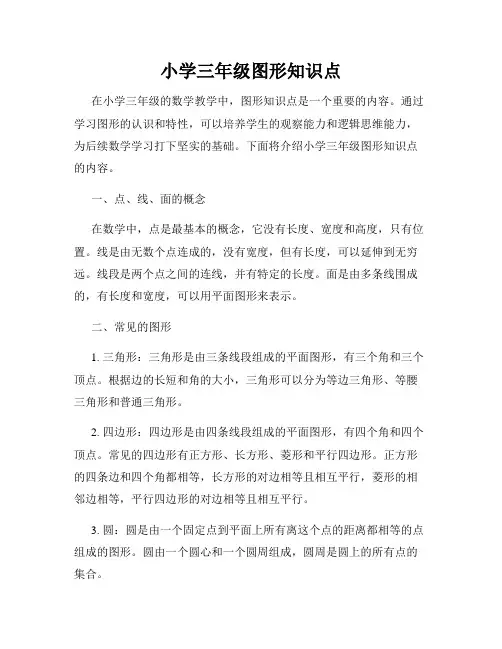 小学三年级图形知识点

在小学三年级的数学教学中，图形知识点是一个重要的内容。通过学习图形的认识和特性，可以培养学生的观察能力和逻辑思维能力，为后续数学学习打下坚实的基础。下面将介绍小学三年级图形知识点的内容。

一、点、线、面的概念

在数学中，点是最基本的概念，它没有长度、宽度和高度，只有位置。线是由无数个点连成的，没有宽度，但有长度，可以延伸到无穷远。线段是两个点之间的连线，并有特定的长度。面是由多条线围成的，有长度和宽度，可以用平面图形来表示。

二、常见的图形

1. 三角形：三角形是由三条线段组成的平面图形，有三个角和三个顶点。根据边的长短和角的大小，三角形可以分为等边三角形、等腰三角形和普通三角形。

2. 四边形：四边形是由四条线段组成的平面图形，有四个角和四个顶点。常见的四边形有正方形、长方形、菱形和平行四边形。正方形的四条边和四个角都相等，长方形的对边相等且相互平行，菱形的相邻边相等，平行四边形的对边相等且相互平行。

3. 圆：圆是由一个固定点到平面上所有离这个点的距离都相等的点组成的图形。圆由一个圆心和一个圆周组成，圆周是圆上的所有点的集合。